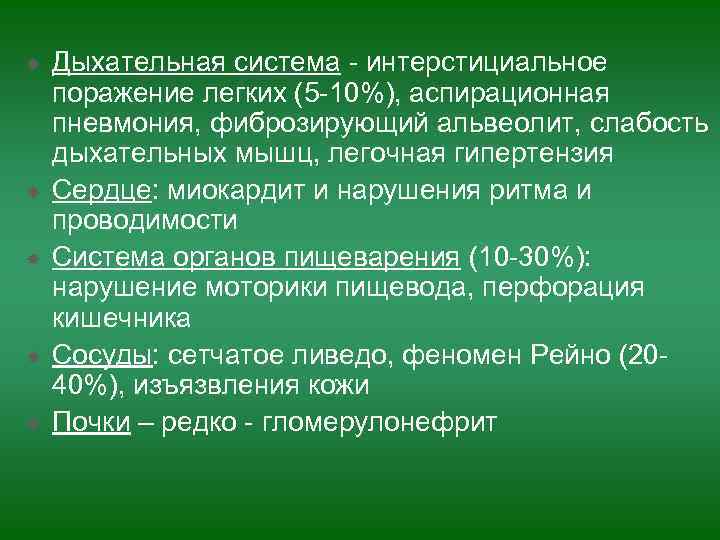 Дыхательная система - интерстициальное поражение легких (5-10%), аспирационная пневмония, фиброзирующий альвеолит, слабость дыхательных мышц, легочная гипертензия

Сердце: миокардит и нарушения ритма и проводимости

Система органов пищеварения (10-30%): нарушение моторики пищевода, перфорация кишечника

Сосуды: сетчатое ливедо, феномен Рейно (20-40%), изъязвления кожи

Почки – редко - гломерулонефрит